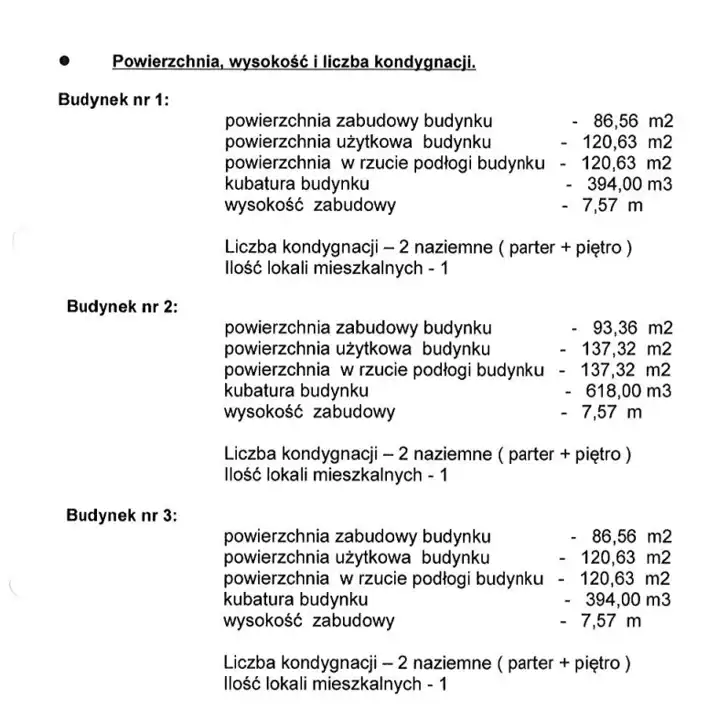 • Powierzchnia, wysokość i liczba kondygnacji.

Budynek nr 1:

powierzchnia zabudowy budynku - 86,56 m2
powierzchnia użytkowa budynku - 120,63 m2
powierzchnia w rzucie podłogi budynku - 120,63 m2
kubatura budynku - 394,00 m3
wysokość zabudowy - 7,57 m

Liczba kondygnacji – 2 naziemne ( parter + piętro )
Ilość lokali mieszkalnych - 1

Budynek nr 2:

powierzchnia zabudowy budynku - 93,36 m2
powierzchnia użytkowa budynku - 137,32 m2
powierzchnia w rzucie podłogi budynku - 137,32 m2
kubatura budynku - 618,00 m3
wysokość zabudowy - 7,57 m

Liczba kondygnacji – 2 naziemne ( parter + piętro )
Ilość lokali mieszkalnych - 1

Budynek nr 3:

powierzchnia zabudowy budynku - 86,56 m2
powierzchnia użytkowa budynku - 120,63 m2
powierzchnia w rzucie podłogi budynku - 120,63 m2
kubatura budynku - 394,00 m3
wysokość zabudowy - 7,57 m

Liczba kondygnacji – 2 naziemne ( parter + piętro )
Ilość lokali mieszkalnych - 1